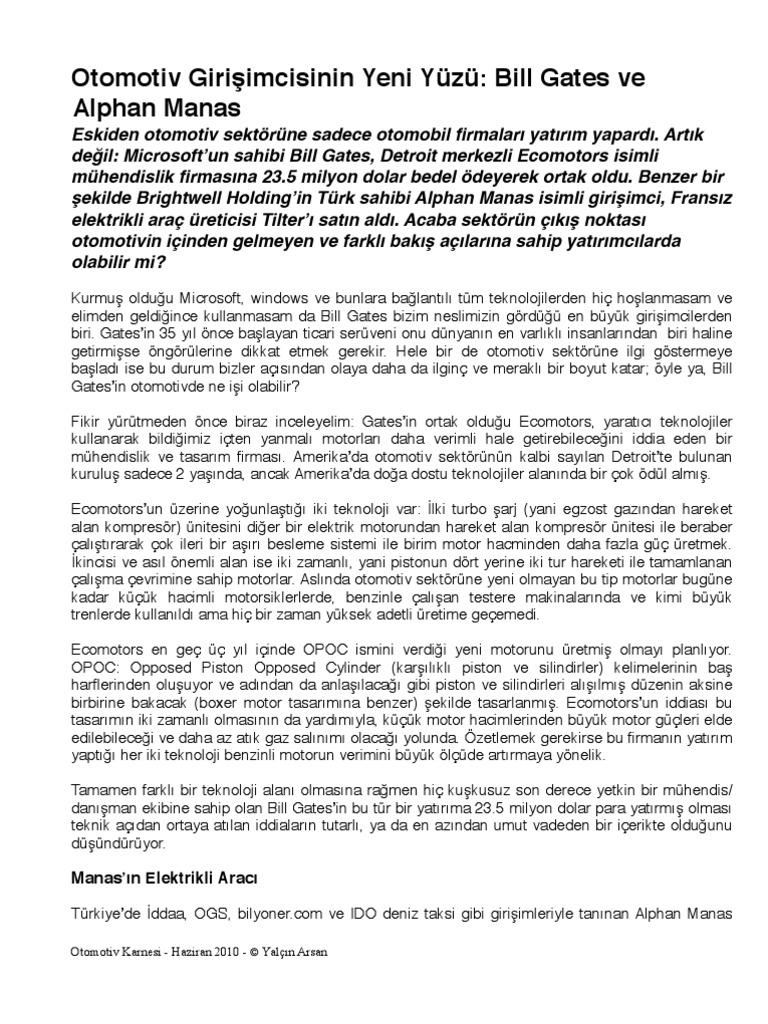 Otomotiv Girişimcisinin Yeni Yüzü: Bill Gates ve Alphan Manas

Eskiden otomotiv sektörüne sadece otomobil firmaları yatırım yapardı. Artık değil: Microsoft'un sahibi Bill Gates, Detroit merkezli Ecomotors isimli mühendislik firmasına 23.5 milyon dolar bedel ödeyerek ortak oldu. Benzer bir şekilde Brightwell Holding'in Türk sahibi Alphan Manas isimli girişimci, Fransız elektrikli araç üreticisi Tilter'ı satın aldı. Acaba sektörün çıkış noktası otomotivin içinden gelmeyen ve farklı bakış açılarına sahip yatırımcılarda olabilir mi?

Kurmuş olduğu Microsoft, windows ve bunlara bağlantılı tüm teknolojilerden hiç hoşlanmasam ve elimden geldiğince kullanmasam da Bill Gates bizim neslimizin gördüğü en büyük girişimcilerden biri. Gates'in 35 yıl önce başlayan ticari serüveni onu dünyanın en varlıklı insanlarından biri haline getirmişse öngörülerine dikkat etmek gerekir. Hele bir de otomotiv sektörüne ilgi göstermeye başladı ise bu durum bizler açısından olaya daha da ilginç ve meraklı bir boyut katar; öyle ya, Bill Gates'in otomotivde ne işi olabilir?

Fikir yürütmeden önce biraz inceleyelim: Gates'in ortak olduğu Ecomotors, yaratıcı teknolojiler kullanarak bildiğimiz içten yanmalı motorları daha verimli hale getirebileceğini iddia eden bir mühendislik ve tasarım firması. Amerika'da otomotiv sektörünün kalbi sayılan Detroit'te bulunan kuruluş sadece 2 yaşında, ancak Amerika'da doğa dostu teknolojiler alanında bir çok ödül almış.

Ecomotors'un üzerine yoğunlaştığı iki teknoloji var: İlki turbo şarj (yani egzost gazından hareket alan kompresör) ünitesini diğer bir elektrik motorundan hareket alan kompresör ünitesi ile beraber çalıştırarak çok ileri bir aşırı besleme sistemi ile birim motor hacminden daha fazla güç üretmek. İkincisi ve asıl önemli alan ise iki zamanlı, yani pistonun dört yerine iki tur hareketi ile tamamlanan çalışma çevrimine sahip motorlar. Aslında otomotiv sektörüne yeni olmayan bu tip motorlar bugüne kadar küçük hacimli motorsiklerlerde, benzinle çalışan testere makinalarında ve kimi büyük trenlerde kullanıldı ama hiç bir zaman yüksek adetli üretime geçemedi.

Ecomotors en geç üç yıl içinde OPOC ismini verdiği yeni motorunu üretmiş olmayı planlıyor. OPOC: Opposed Piston Opposed Cylinder (karşılıklı piston ve silindirler) kelimelerinin baş harflerinden oluşuyor ve adından da anlaşılacağı gibi piston ve silindirleri alışılmış düzenin aksine birbirine bakacak (boxer motor tasarımına benzer) şekilde tasarlanmış. Ecomotors'un iddiası bu tasarımın iki zamanlı olmasının da yardımıyla, küçük motor hacimlerinden büyük motor güçleri elde edilebileceği ve daha az atık gaz salınımı olacağı yolunda. Özetlemek gerekirse bu firmanın yatırım yaptığı her iki teknoloji benzinli motorun verimini büyük ölçüde artırmaya yönelik.

Tamamen farklı bir teknoloji alanı olmasına rağmen hiç kuşkusuz son derece yetkin bir mühendis/ danışman ekibine sahip olan Bill Gates'in bu tür bir yatırıma 23.5 milyon dolar para yatırmış olması teknik açıdan ortaya atılan iddiaların tutarlı, ya da en azından umut vadeden bir içerikte olduğunu düşündürüyor.

Manas'ın Elektrikli Aracı

Türkiye'de İddaa, OGS, bilyoner.com ve IDO deniz taksi gibi girişimleriyle tanınan Alphan Manas

Otomotiv Karnesi - Haziran 2010 - © Yalçın Arsan